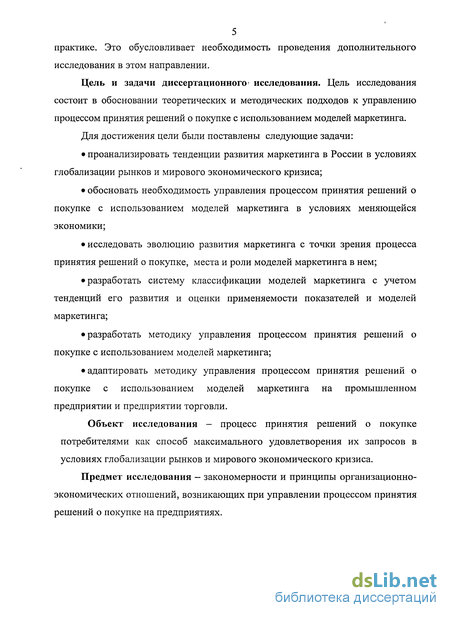 5

практике. Это обусловливает необходимость проведения дополнительного исследования в этом направлении.

Цель и задачи диссертационного исследования. Цель исследования состоит в обосновании теоретических и методических подходов к управлению процессом принятия решений о покупке с использованием моделей маркетинга.

Для достижения цели были поставлены следующие задачи:

• проанализировать тенденции развития маркетинга в России в условиях глобализации рынков и мирового экономического кризиса;

• обосновать необходимость управления процессом принятия решений о покупке с использованием моделей маркетинга в условиях меняющейся экономики;

• исследовать эволюцию развития маркетинга с точки зрения процесса принятия решений о покупке, места и роли моделей маркетинга в нем;

• разработать систему классификации моделей маркетинга с учетом тенденций его развития и оценки применяемости показателей и моделей маркетинга;

• разработать методику управления процессом принятия решений о покупке с использованием моделей маркетинга;

• адаптировать методику управления процессом принятия решений о покупке с использованием моделей маркетинга на промышленном предприятии и предприятии торговли.

Объект исследования – процесс принятия решений о покупке потребителями как способ максимального удовлетворения их запросов в условиях глобализации рынков и мирового экономического кризиса.

Предмет исследования – закономерности и принципы организационно-экономических отношений, возникающих при управлении процессом принятия решений о покупке на предприятиях.

dsLib.net
библиотека диссертаций